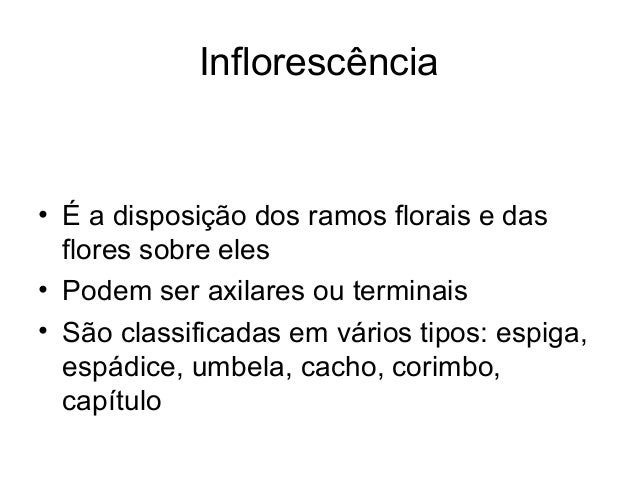 Inflorescência

• É a disposição dos ramos florais e das flores sobre eles
• Podem ser axilares ou terminais
• São classificadas em vários tipos: espiga, espádice, umbela, cacho, corimbo, capítulo